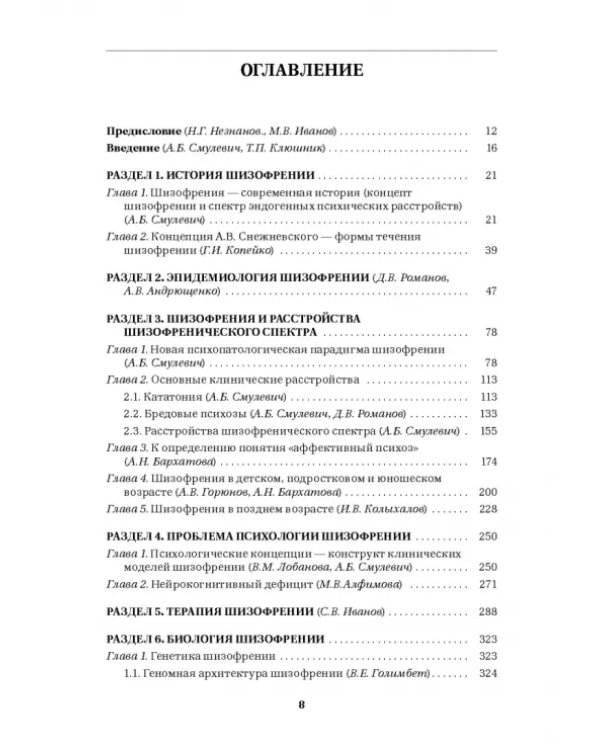 ОГЛАВЛЕНИЕ

Предисловие (Н.Г. Незнанов., М.В. Иванов) 12

Введение (А.Б. Смулевич, Т.П. Клюшник) 16

РАЗДЕЛ 1. ИСТОРИЯ ШИЗОФРЕНИИ 21

Глава 1. Шизофрения — современная история (концепт шизофрении и спектр эндогенных психических расстройств) (А.Б. Смулевич) 21

Глава 2. Концепция А.В. Снежневского — формы течения шизофрении (Г.И. Копейко) 39

РАЗДЕЛ 2. ЭПИДЕМИОЛОГИЯ ШИЗОФРЕНИИ (Д.В. Романов, А.В. Андрющенко) 47

РАЗДЕЛ 3. ШИЗОФРЕНИЯ И РАССТРОЙСТВА ШИЗОФРЕНИЧЕСКОГО СПЕКТРА 78

Глава 1. Новая психопатологическая парадигма шизофрении (А.Б. Смулевич) 78

Глава 2. Основные клинические расстройства 113

2.1. Кататония (А.Б. Смулевич) 113

2.2. Бредовые психозы (А.Б. Смулевич, Д.В. Романов) 133

2.3. Расстройства шизофренического спектра (А.Б. Смулевич) 155

Глава 3. К определению понятия «аффективный психоз» (А.Н. Бархатова) 174

Глава 4. Шизофрения в детском, подростковом и юношеском возрасте (А.В. Горюнов, А.Н. Бархатова) 200

Глава 5. Шизофрения в позднем возрасте (И.В. Колыхалов) 228

РАЗДЕЛ 4. ПРОБЛЕМА ПСИХОЛОГИИ ШИЗОФРЕНИИ 250

Глава 1. Психологические концепции — конструкт клинических моделей шизофрении (В.М. Лобанова, А.Б. Смулевич) 250

Глава 2. Нейрокогнитивный дефицит (М.В.Алфимова) 271

РАЗДЕЛ 5. ТЕРАПИЯ ШИЗОФРЕНИИ (С.В. Иванов) 288

РАЗДЕЛ 6. БИОЛОГИЯ ШИЗОФРЕНИИ 323

Глава 1. Генетика шизофрении 323

1.1. Геномная архитектура шизофрении (В.Е. Голимбет) 324

8